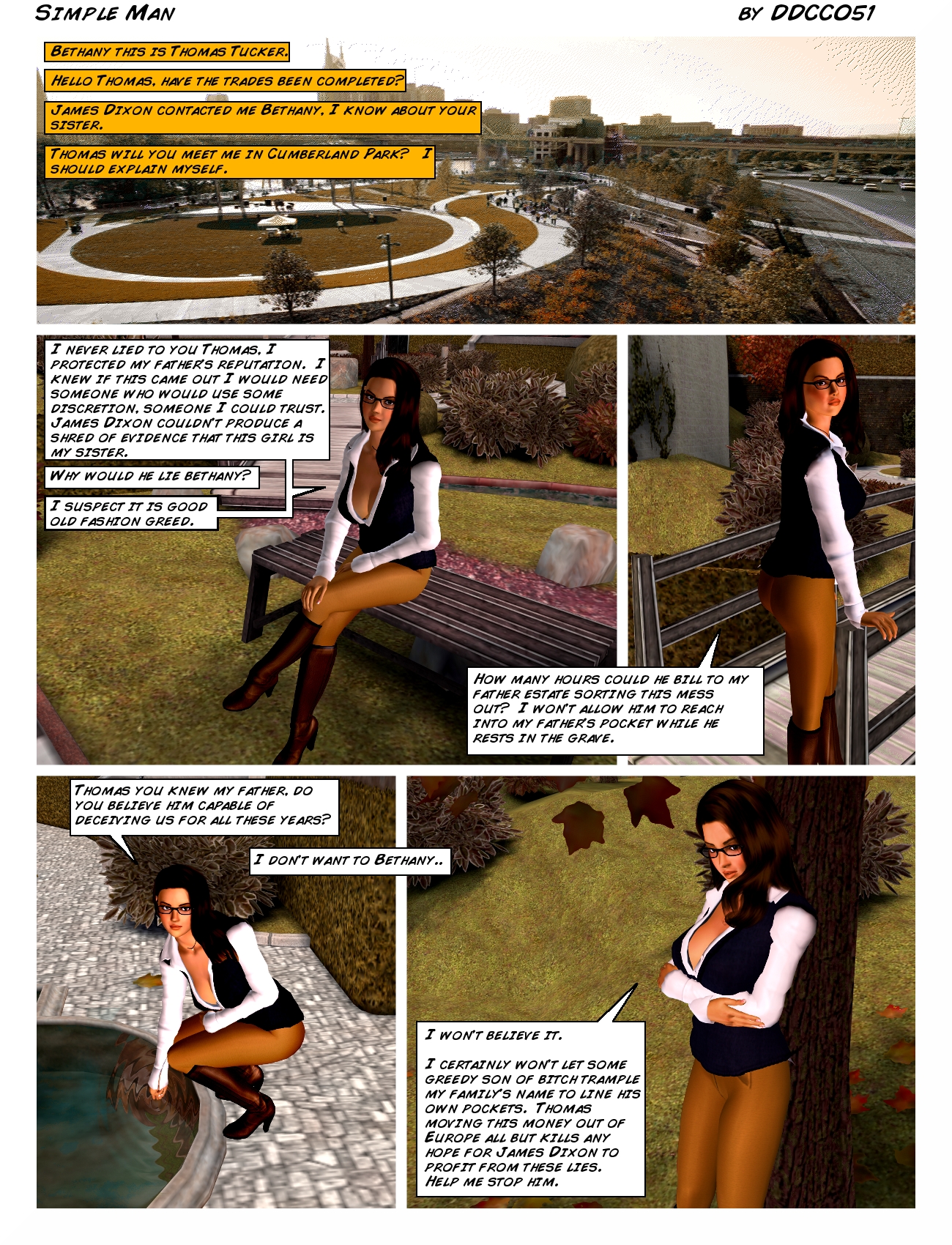 SIMPLE MAN

BY DDCCO51

BETHANY THIS IS THOMAS TUCKER.

HELLO THOMAS, HAVE THE TRADES BEEN COMPLETED?

JAMES DIXON CONTACTED ME BETHANY, I KNOW ABOUT YOUR SISTER.

THOMAS WILL YOU MEET ME IN CUMBERLAND PARK? I SHOULD EXPLAIN MYSELF.

I NEVER LIED TO YOU THOMAS, I PROTECTED MY FATHER'S REPUTATION. I KNEW IF THIS CAME OUT I WOULD NEED SOMEONE WHO WOULD USE SOME DISCRETION, SOMEONE I COULD TRUST. JAMES DIXON COULDN'T PRODUCE A SHRED OF EVIDENCE THAT THIS GIRL IS MY SISTER.

WHY WOULD HE LIE BETHANY?

I SUSPECT IT IS GOOD OLD FASHION GREED.

HOW MANY HOURS COULD HE BILL TO MY FATHER ESTATE SORTING THIS MESS OUT? I WON'T ALLOW HIM TO REACH INTO MY FATHER'S POCKET WHILE HE RESTS IN THE GRAVE.

THOMAS YOU KNEW MY FATHER, DO YOU BELIEVE HIM CAPABLE OF DECEIVING US FOR ALL THESE YEARS?

I DON'T WANT TO BETHANY..

I WON'T BELIEVE IT.

I CERTAINLY WON'T LET SOME GREEDY SON OF BITCH TRAMPLE MY FAMILY'S NAME TO LINE HIS OWN POCKETS. THOMAS MOVING THIS MONEY OUT OF EUROPE ALL BUT KILLS ANY HOPE FOR JAMES DIXON TO PROFIT FROM THESE LIES. HELP ME STOP HIM.